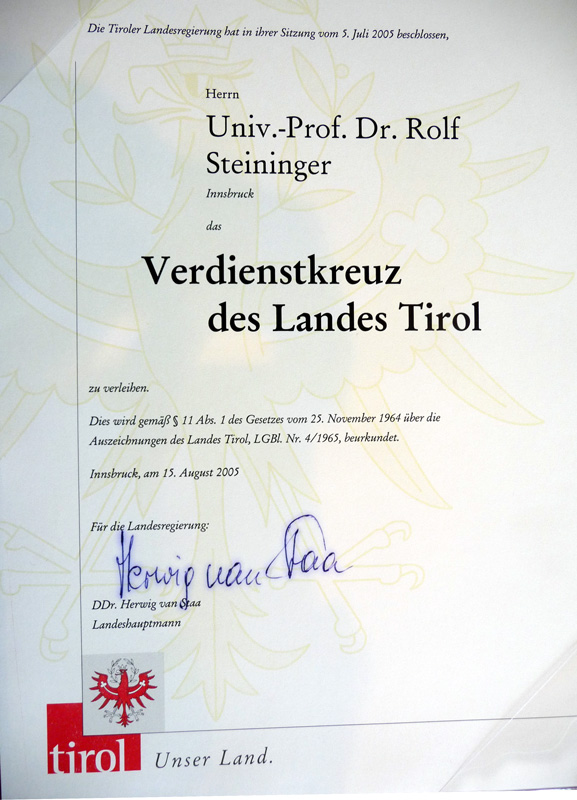 Die Tiroler Landesregierung hat in ihrer Sitzung vom 5. Juli 2005 beschlossen,

Herrn

Univ.-Prof. Dr. Rolf Steininger

Innsbruck

das

Verdienstkreuz des Landes Tirol

zu verleihen.

Dies wird gemäß § 11 Abs. 1 des Gesetzes vom 25. November 1964 über die Auszeichnungen des Landes Tirol, LGBl. Nr. 4/1965, beurkundet.

Innsbruck, am 15. August 2005

Für die Landesregierung:

Herwig van Staa

DDr. Herwig van Staa
Landeshauptmann

tirol Unser Land.